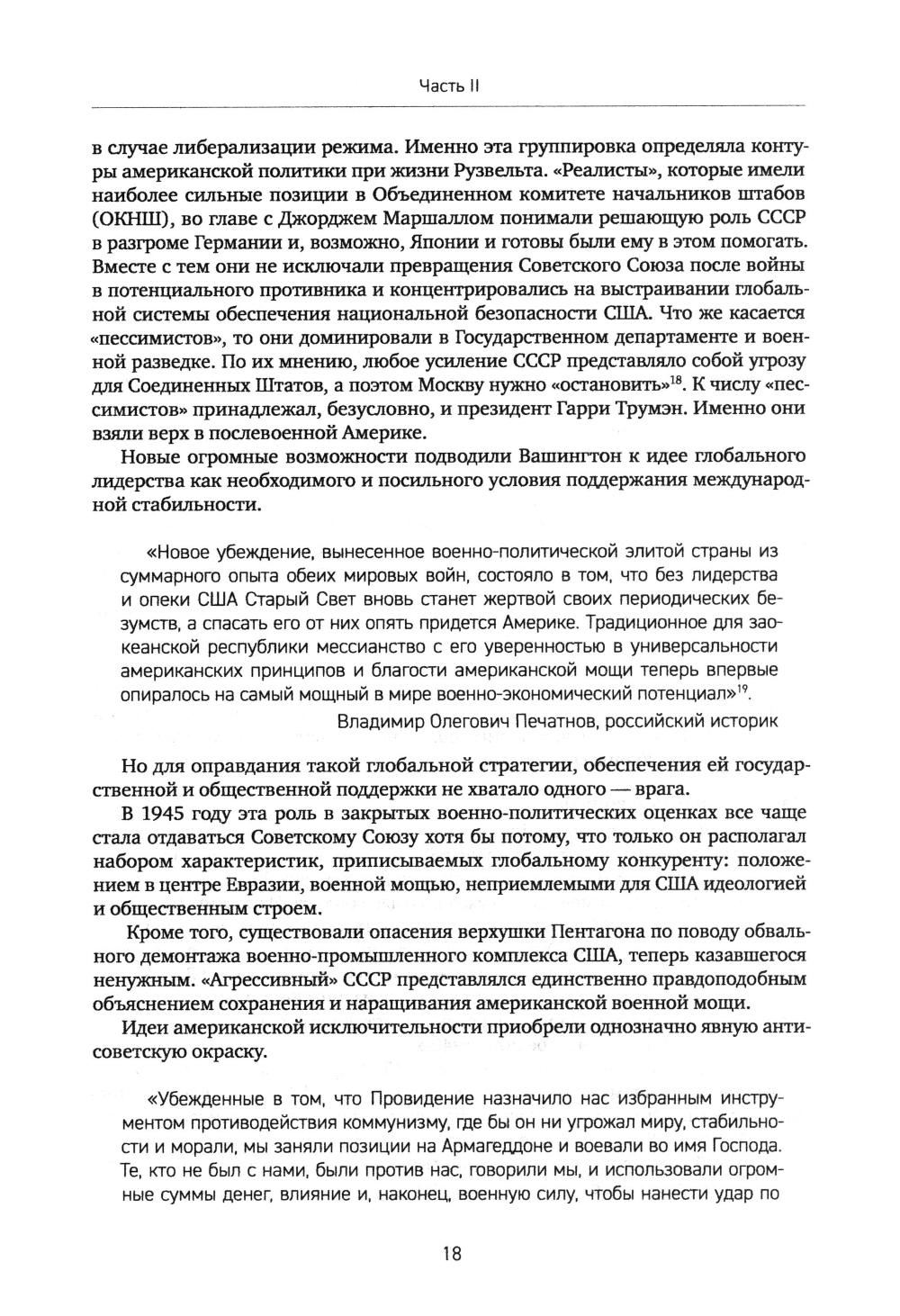 Часть II

в случае либерализации режима. Именно эта группировка определяла контуры американской политики при жизни Рузвельта. «Реалисты», которые имели наиболее сильные позиции в Объединенном комитете начальников штабов (ОКНШ), во главе с Джорджем Маршаллом понимали решающую роль СССР в разгроме Германии и, возможно, Японии и готовы были ему в этом помогать. Вместе с тем они не исключали превращения Советского Союза после войны в потенциального противника и концентрировались на выстраивании глобальной системы обеспечения национальной безопасности США. Что же касается «пессимистов», то они доминировали в Государственном департаменте и военной разведке. По их мнению, любое усиление СССР представляло собой угрозу для Соединенных Штатов, а поэтом Москву нужно «остановить»$^{18}$. К числу «пессимистов» принадлежал, безусловно, и президент Гарри Трумэн. Именно они взяли верх в послевоенной Америке.

Новые огромные возможности подводили Вашингтон к идее глобального лидерства как необходимого и посильного условия поддержания международной стабильности.

«Новое убеждение, вынесенное военно-политической элитой страны из суммарного опыта обеих мировых войн, состояло в том, что без лидерства и опеки США Старый Свет вновь станет жертвой своих периодических безумств, а спасать его от них опять придется Америке. Традиционное для заокеанской республики мессианство с его уверенностью в универсальности американских принципов и благости американской мощи теперь впервые опиралось на самый мощный в мире военно-экономический потенциал»$^{19}$.

Владимир Олегович Печатнов, российский историк

Но для оправдания такой глобальной стратегии, обеспечения ей государственной и общественной поддержки не хватало одного — врага.

В 1945 году эта роль в закрытых военно-политических оценках все чаще стала отдаваться Советскому Союзу хотя бы потому, что только он располагал набором характеристик, приписываемых глобальному конкуренту: положением в центре Евразии, военной мощью, неприемлемыми для США идеологией и общественным строем.

Кроме того, существовали опасения верхушки Пентагона по поводу обвального демонтажа военно-промышленного комплекса США, теперь казавшегося ненужным. «Агрессивный» СССР представлялся единственно правдоподобным объяснением сохранения и наращивания американской военной мощи.

Идеи американской исключительности приобрели однозначно явную антисоветскую окраску.

«Убежденные в том, что Провидение назначило нас избранным инструментом противодействия коммунизму, где бы он ни угрожал миру, стабильности и морали, мы заняли позиции на Армагеддоне и воевали во имя Господа. Те, кто не был с нами, были против нас, говорили мы, и использовали огромные суммы денег, влияние и, наконец, военную силу, чтобы нанести удар по

18